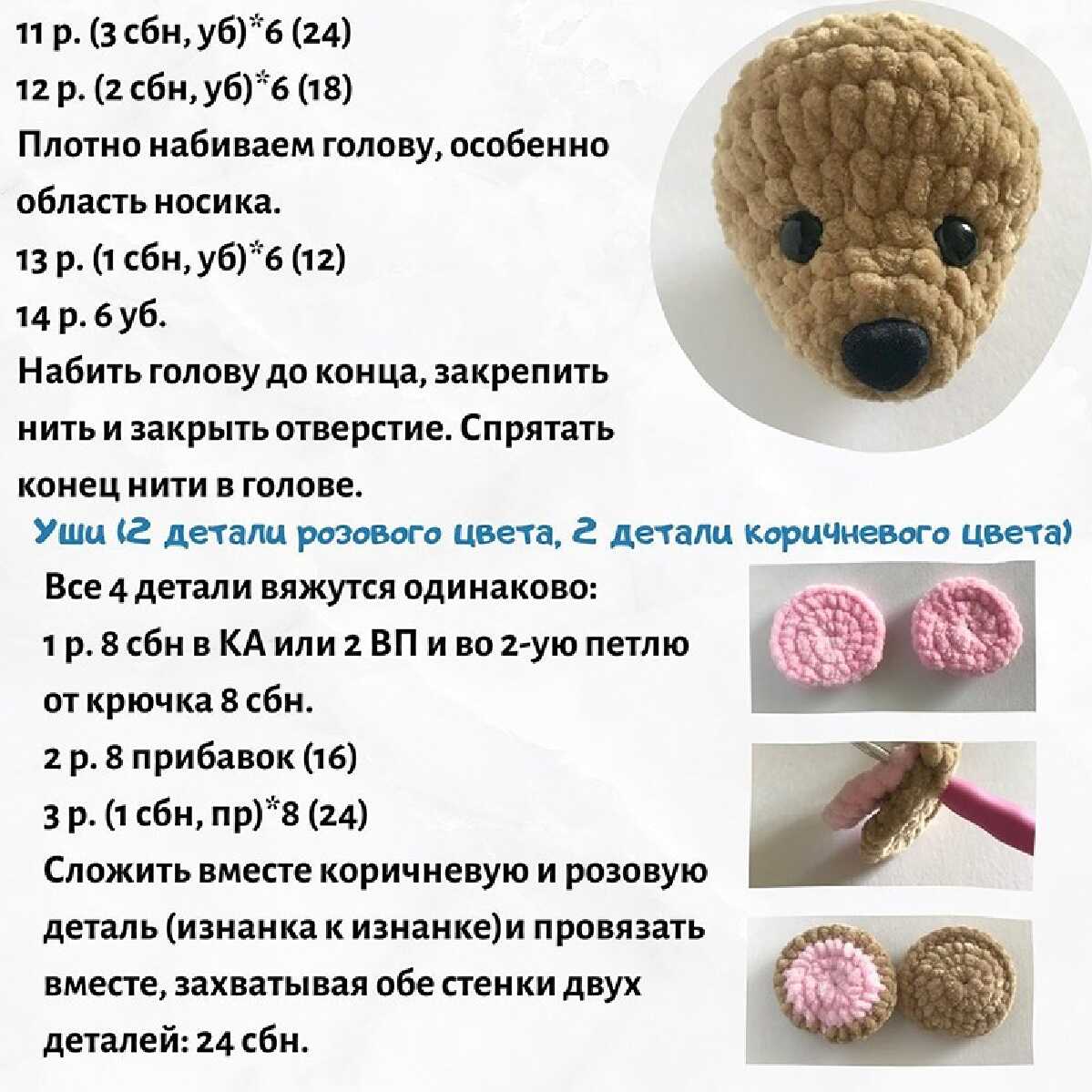 11 р. (3 сбн, уб)*6 (24)
12 р. (2 сбн, уб)*6 (18)
Плотно набиваем голову, особенно область носика.
13 р. (1 сбн, уб)*6 (12)
14 р. 6 уб.
Набить голову до конца, закрепить нить и закрыть отверстие. Спрятать конец нити в голове.

Уши (2 детали розового цвета, 2 детали коричневого цвета)

Все 4 детали вяжутся одинаково:
1 р. 8 сбн в КА или 2 ВП и во 2-ую петлю от крючка 8 сбн.
2 р. 8 прибавок (16)
3 р. (1 сбн, пр)*8 (24)
Сложить вместе коричневую и розовую деталь (изнанка к изнанке)и провязать вместе, захватывая обе стенки двух деталей: 24 сбн.